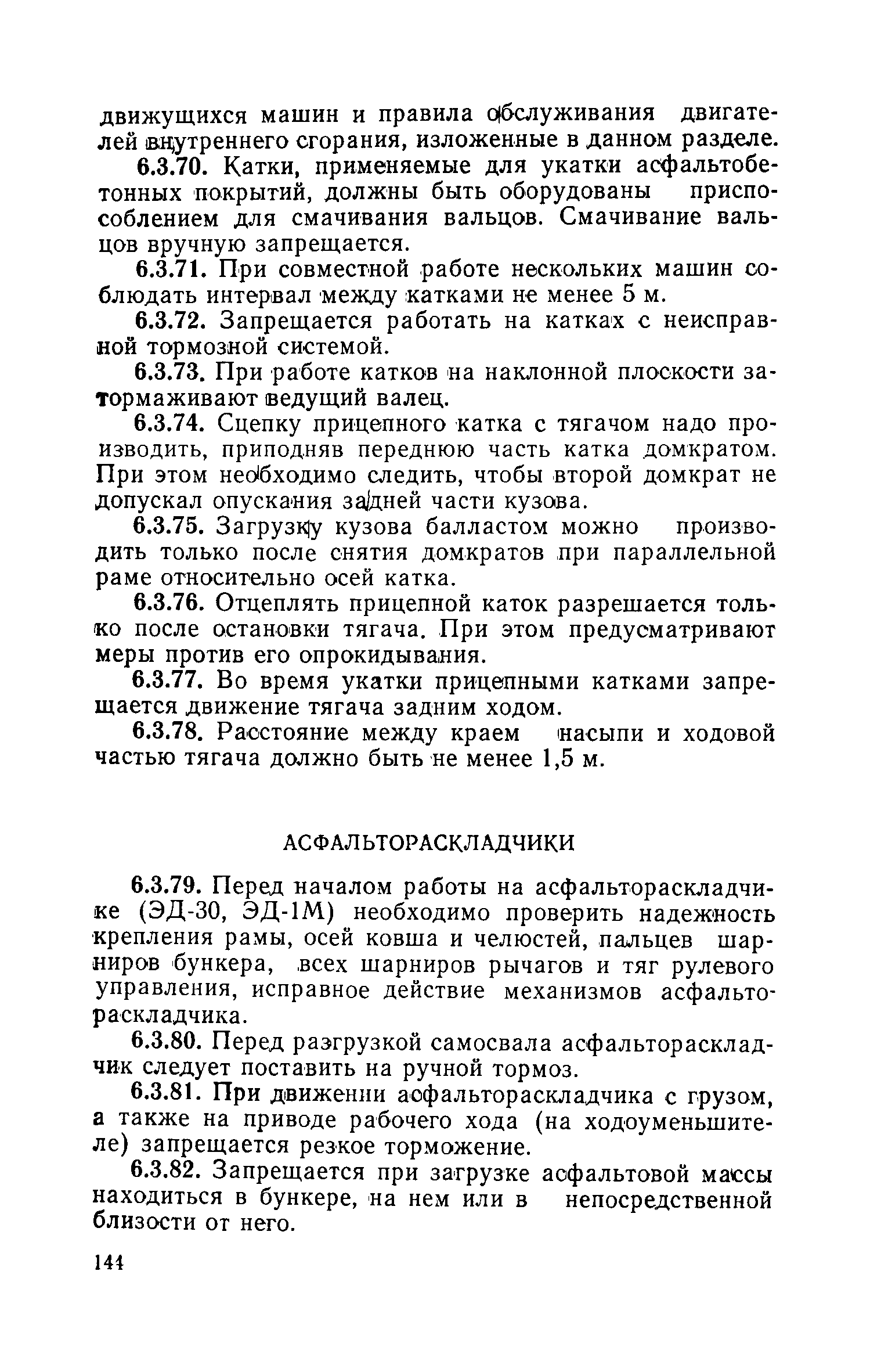 движущихся машин и правила обслуживания двигателей внутреннего сгорания, изложенные в данном разделе.

6.3.70. Катки, применяемые для укатки асфальтобетонных покрытий, должны быть оборудованы приспособлением для смачивания вальцов. Смачивание вальцов вручную запрещается.

6.3.71. При совместной работе нескольких машин соблюдать интервал между катками не менее 5 м.

6.3.72. Запрещается работать на катках с неисправной тормозной системой.

6.3.73. При работе катков на наклонной плоскости затормаживают ведущий валец.

6.3.74. Сцепку прицепного катка с тягачом надо производить, приподняв переднюю часть катка домкратом. При этом необходимо следить, чтобы второй домкрат не допускал опускания задней части кузова.

6.3.75. Загрузку кузова балластом можно производить только после снятия домкратов при параллельной раме относительно осей катка.

6.3.76. Отцеплять прицепной каток разрешается только после остановки тягача. При этом предусматривают меры против его опрокидывания.

6.3.77. Во время укатки прицепными катками запрещается движение тягача задним ходом.

6.3.78. Расстояние между краем насыпи и ходовой частью тягача должно быть не менее 1,5 м.

АСФАЛЬТОРАСКЛАДЧИКИ

6.3.79. Перед началом работы на асфальтораскладчике (ЭД-30, ЭД-1М) необходимо проверить надежность крепления рамы, осей ковша и челюстей, пальцев шарниров бункера, всех шарниров рычагов и тяг рулевого управления, исправное действие механизмов асфальтораскладчика.

6.3.80. Перед разгрузкой самосвала асфальтораскладчик следует поставить на ручной тормоз.

6.3.81. При движении асфальтораскладчика с грузом, а также на приводе рабочего хода (на ходоуменьшителе) запрещается резкое торможение.

6.3.82. Запрещается при загрузке асфальтовой массы находиться в бункере, на нем или в непосредственной близости от него.

144